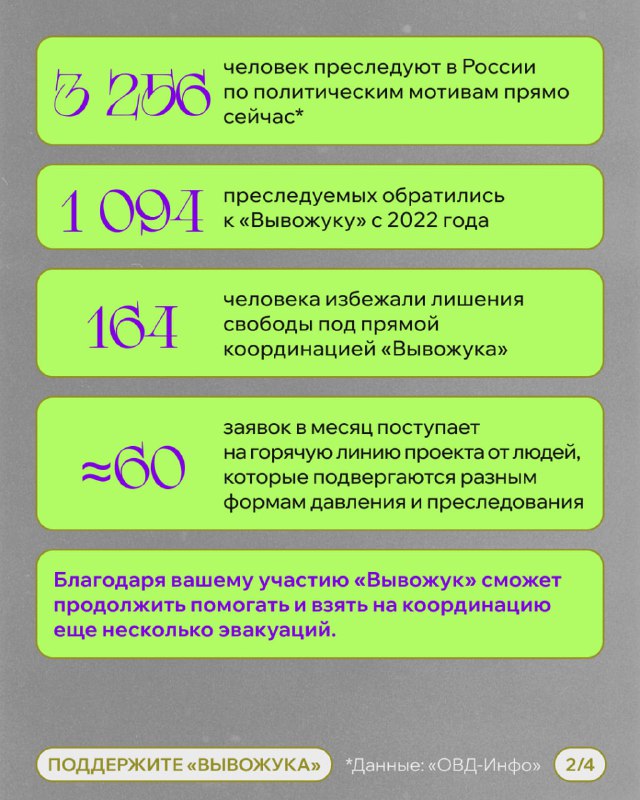 3 256 человек преследуют в России по политическим мотивам прямо сейчас*

1 094 преследуемых обратились к «Вывожуку» с 2022 года

164 человека избежали лишения свободы под прямой координацией «Вывожука»

≈60 заявок в месяц поступает на горячую линию проекта от людей, которые подвергаются разным формам давления и преследования

Благодаря вашему участию «Вывожук» сможет продолжить помогать и взять на координацию еще несколько эвакуаций.

ПОДДЕРЖИТЕ «ВЫВОЖУКА»

*Данные: «ОВД-Инфо»

2/4